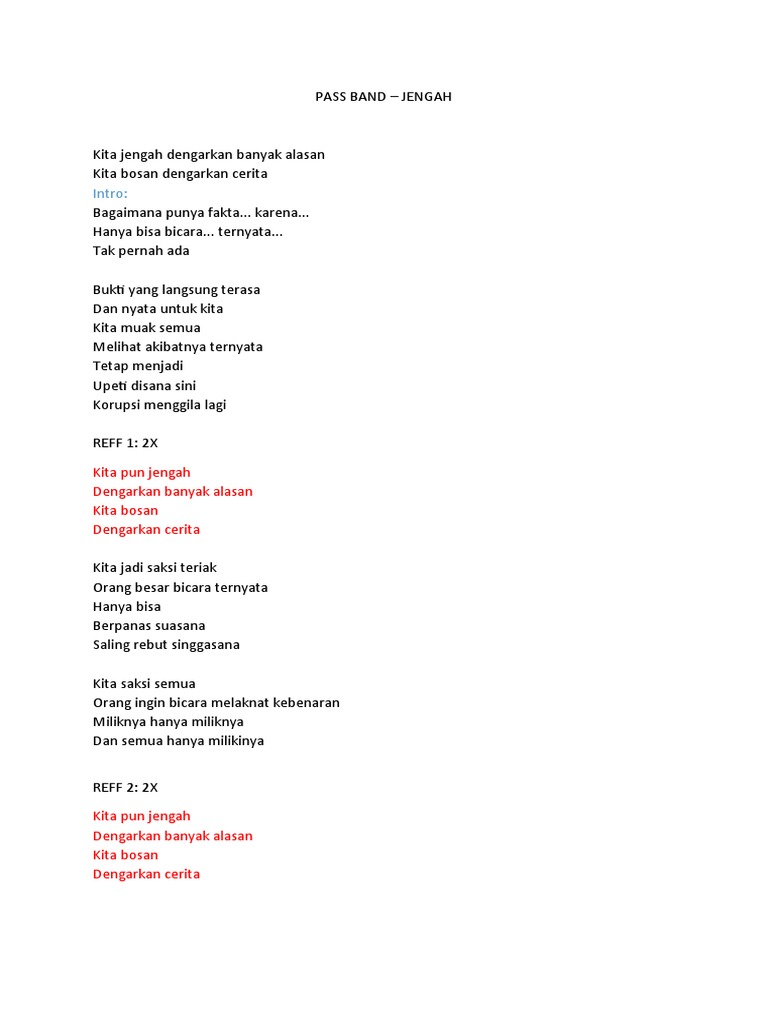 PASS BAND – JENGAH

Kita jengah dengarkan banyak alasan
Kita bosan dengarkan cerita
Intro:
Bagaimana punya fakta... karena...
Hanya bisa bicara... ternyata...
Tak pernah ada

Bukti yang langsung terasa
Dan nyata untuk kita
Kita muak semua
Melihat akibatnya ternyata
Tetap menjadi
Upeti disana sini
Korupsi menggila lagi

REFF 1: 2X

Kita pun jengah
Dengarkan banyak alasan
Kita bosan
Dengarkan cerita

Kita jadi saksi teriak
Orang besar bicara ternyata
Hanya bisa
Berpanas suasana
Saling rebut singgasana

Kita saksi semua
Orang ingin bicara melaknat kebenaran
Miliknya hanya miliknya
Dan semua hanya milikinya

REFF 2: 2X

Kita pun jengah
Dengarkan banyak alasan
Kita bosan
Dengarkan cerita